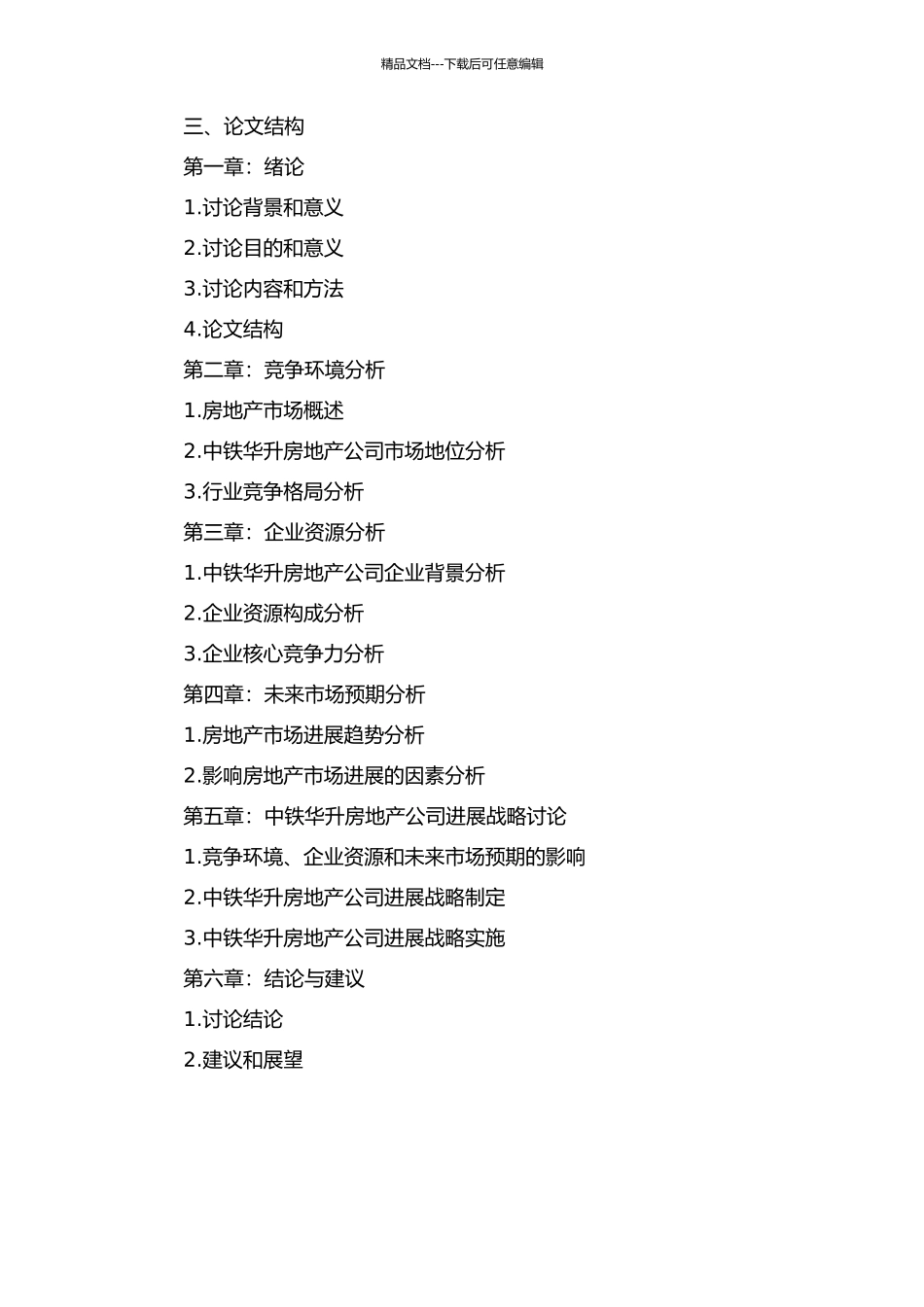 精品文档---下载后可任意编辑

三、论文结构

第一章：绪论

1.讨论背景和意义

2.讨论目的和意义

3.讨论内容和方法

4.论文结构

第二章：竞争环境分析

1.房地产市场概述

2.中铁华升房地产公司市场地位分析

3.行业竞争格局分析

第三章：企业资源分析

1.中铁华升房地产公司企业背景分析

2.企业资源构成分析

3.企业核心竞争力分析

第四章：未来市场预期分析

1.房地产市场进展趋势分析

2.影响房地产市场进展的因素分析

第五章：中铁华升房地产公司进展战略讨论

1.竞争环境、企业资源和未来市场预期的影响

2.中铁华升房地产公司进展战略制定

3.中铁华升房地产公司进展战略实施

第六章：结论与建议

1.讨论结论

2.建议和展望